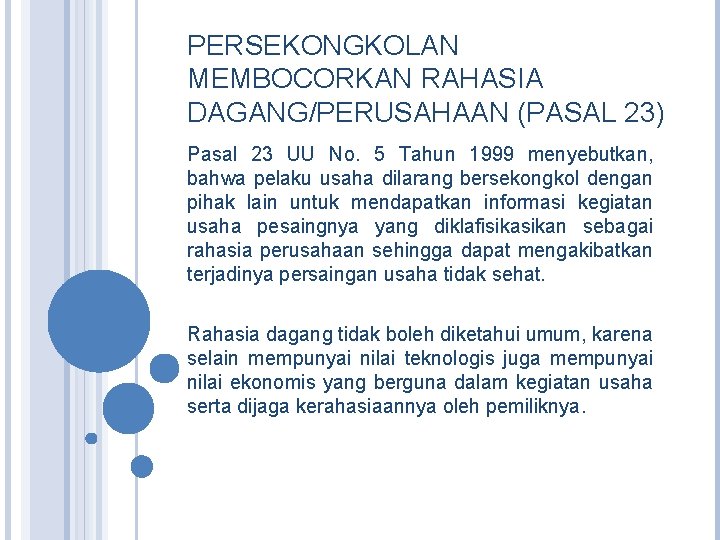 PERSEKONGKOLAN MEMBOCORKAN RAHASIA DAGANG/PERUSAHAAN (PASAL 23)

Pasal 23 UU No. 5 Tahun 1999 menyebutkan, bahwa pelaku usaha dilarang bersekongkol dengan pihak lain untuk mendapatkan informasi kegiatan usaha pesaingnya yang diklafisikasikan sebagai rahasia perusahaan sehingga dapat mengakibatkan terjadinya persaingan usaha tidak sehat.

Rahasia dagang tidak boleh diketahui umum, karena selain mempunyai nilai teknologis juga mempunyai nilai ekonomis yang berguna dalam kegiatan usaha serta dijaga kerahasiaannya oleh pemiliknya.